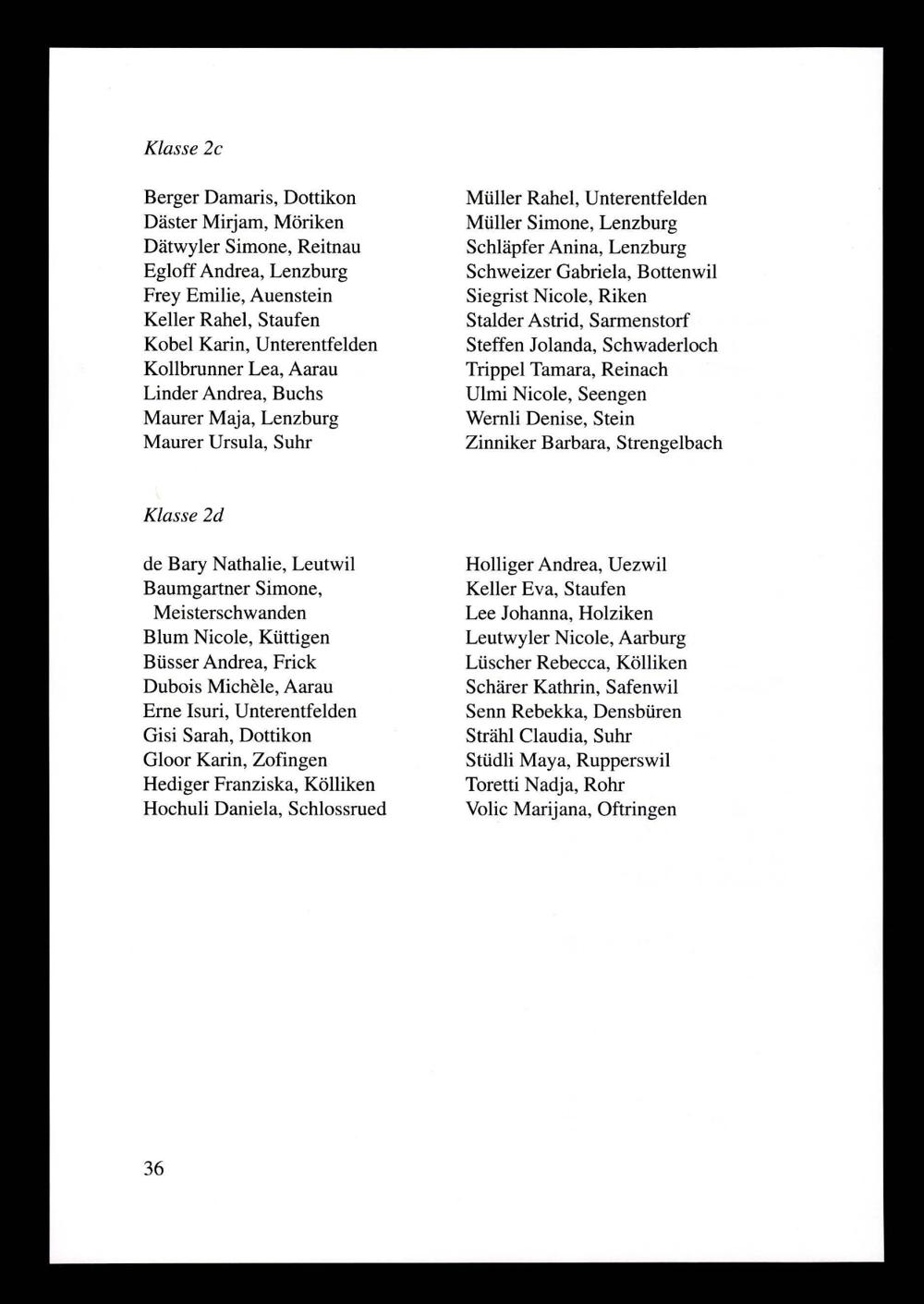 Klasse 2c

Berger Damaris, Dottikon
Däster Mirjam, Möriken
Dätwyler Simone, Reitnau
Egloff Andrea, Lenzburg
Frey Emilie, Auenstein
Keller Rahel, Staufen
Kobel Karin, Unterentfelden
Kollbrunner Lea, Aarau
Linder Andrea, Buchs
Maurer Maja, Lenzburg
Maurer Ursula, Suhr

Müller Rahel, Unterentfelden
Müller Simone, Lenzburg
Schläpfer Anina, Lenzburg
Schweizer Gabriela, Bottenwil
Siegrist Nicole, Riken
Stalder Astrid, Sarmenstorf
Steffen Jolanda, Schwaderloch
Trippel Tamara, Reinach
Ulmi Nicole, Seengen
Wernli Denise, Stein
Zinniker Barbara, Strengelbach

Klasse 2d

de Bary Nathalie, Leutwil
Baumgartner Simone, Meisterschwanden
Blum Nicole, Küttigen
Büsser Andrea, Frick
Dubois Michèle, Aarau
Erne Isuri, Unterentfelden
Gisi Sarah, Dottikon
Gloor Karin, Zofingen
Hediger Franziska, Kölliken
Hochuli Daniela, Schlossrued

Holliger Andrea, Uezwil
Keller Eva, Staufen
Lee Johanna, Holziken
Leutwyler Nicole, Aarburg
Lüscher Rebecca, Kölliken
Schärer Kathrin, Safenwil
Senn Rebekka, Densbüren
Strähl Claudia, Suhr
Stüdli Maya, Rupperswil
Toretti Nadja, Rohr
Volic Marijana, Oftringen

36